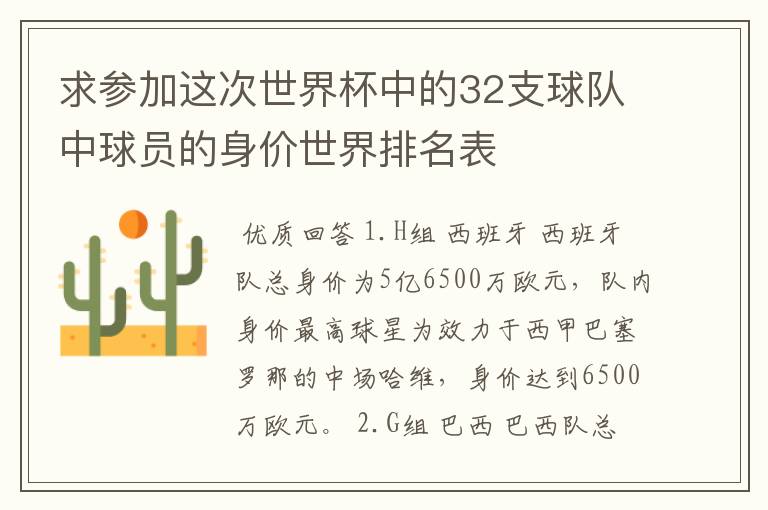 求参加这次世界杯中的32支球队中球员的身价世界排名表

优质回答 1.H组 西班牙 西班牙队总身价为5亿6500万欧元，队内身价最高球星为效力于西甲巴塞罗那的中场哈维，身价达到6500万欧元。 2.G组 巴西 巴西队总